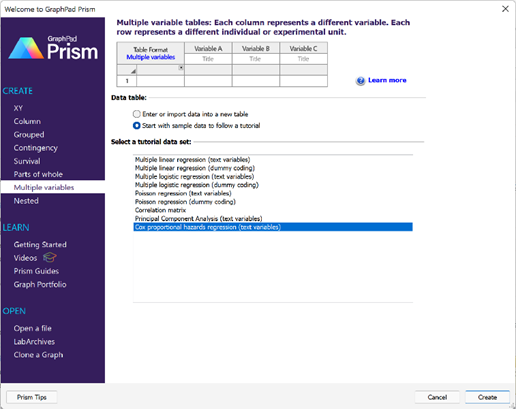 Welcome to GraphPad Prism

GraphPad Prism

CREATE
XY
Column
Grouped
Contingency
Survival
Parts of whole
Multiple variables
Nested

LEARN
Getting Started
Videos
Prism Guides
Graph Portfolio

OPEN
Open a file
LabArchives
Clone a Graph

Multiple variable tables: Each column represents a different variable. Each row represents a different individual or experimental unit.

| Table Format Multiple variables | Variable A | Variable B | Variable C |
|---|---|---|---|
| | Title | Title | Title |
| | | | |
| 1 | | | |

Learn more

Data table:
Enter or import data into a new table
Start with sample data to follow a tutorial

Select a tutorial data set:
Multiple linear regression (text variables)
Multiple linear regression (dummy coding)
Multiple logistic regression (text variables)
Multiple logistic regression (dummy coding)
Poisson regression (text variables)
Poisson regression (dummy coding)
Correlation matrix
Principal Component Analysis (text variables)
Cox proportional hazards regression (text variables)

Prism Tips
Cancel
Create